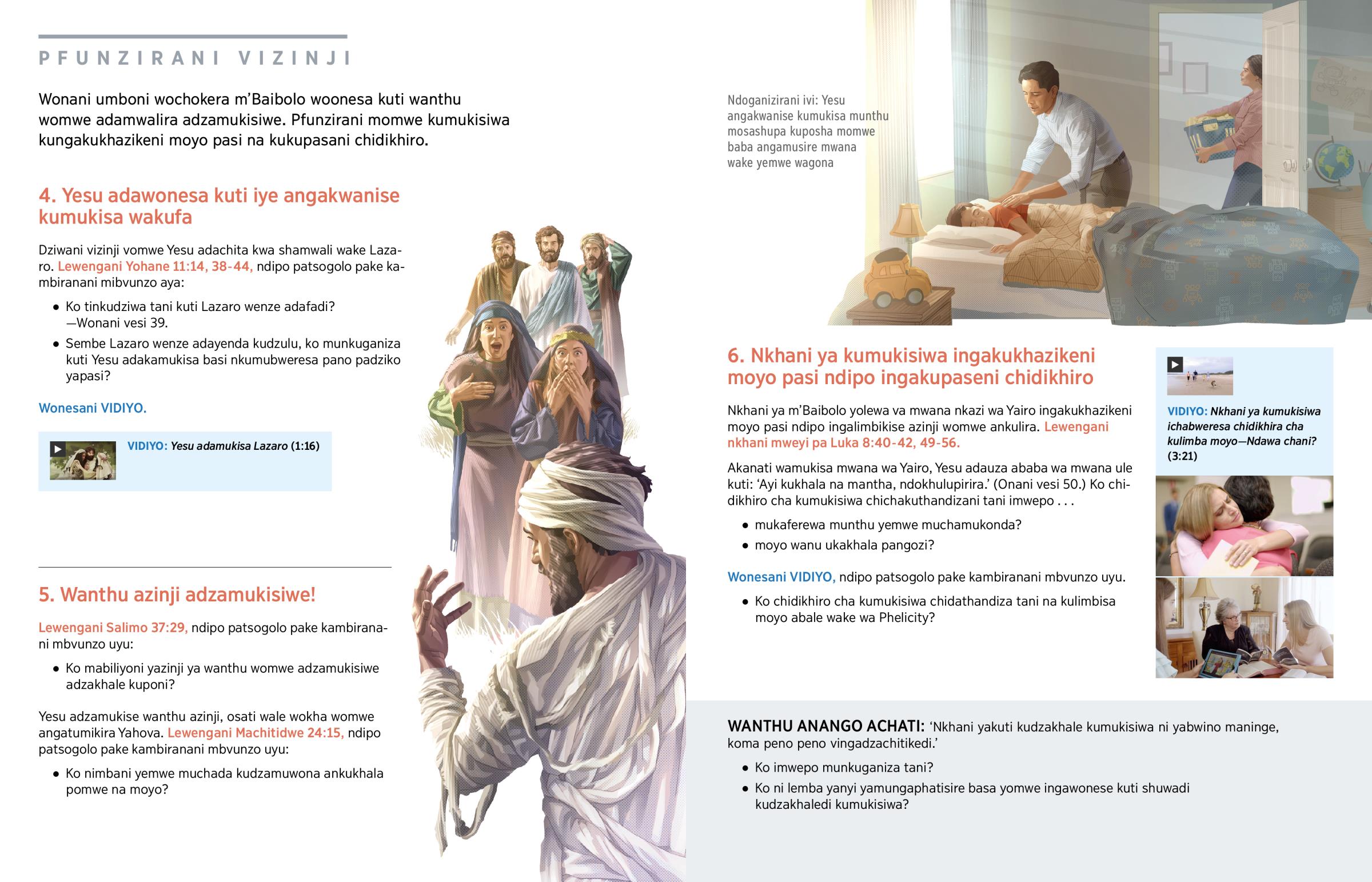 PFUNZIRANI VIZINJI

Wonani umboni wochokera m'Baibolo woonesa kuti wanthu womwe adamwalira adzamukisiwe. Pfunzirani momwe kumukisiwa kungakukhazikeni moyo pasi na kukupasani chidikhiro.

4. Yesu adawonesa kuti iye angakwanise kumukisa wakufa

Dziwani vizinji vomwe Yesu adachita kwa shamwali wake Lazaro. Lewengani Yohane 11:14, 38-44, ndipo patsogolo pake kambiranani mibvunzo aya:

• Ko tinkudziwa tani kuti Lazaro wenze adafadi? —Wonani vesi 39.
• Sembe Lazaro wenze adayenda kudzulu, ko munkuganiza kuti Yesu adakamukisa basi nkumubweresa pano padziko yapasi?

Wonesani VIDIYO.

VIDIYO: Yesu adamukisa Lazaro (1:16)

5. Wanthu azinji adzamukisiwe!

Lewengani Salimo 37:29, ndipo patsogolo pake kambiranani mbvunzo uyu:

• Ko mabiliyoni yazinji ya wanthu womwe adzamukisiwe adzakhale kuponi?

Yesu adzamukise wanthu azinji, osati wale wokha womwe angatumikira Yahova. Lewengani Machitidwe 24:15, ndipo patsogolo pake kambiranani mbvunzo uyu:

• Ko nimbani yemwe muchada kudzamuwona ankukhala pomwe na moyo?

Ndoganizirani ivi: Yesu angakwanise kumukisa munthu mosashupa kuposha momwe baba angamusire mwana wake yemwe wagona

6. Nkhani ya kumukisiwa ingakukhazikeni moyo pasi ndipo ingakupaseni chidikhiro

Nkhani ya m'Baibolo yolewa va mwana nkazi wa Yairo ingakukhazikeni moyo pasi ndipo ingalimbikise azinji womwe ankulira. Lewengani nkhani mweyi pa Luka 8:40-42, 49-56.

Akanati wamukisa mwana wa Yairo, Yesu adauza ababa wa mwana ule kuti: 'Ayi kukhala na mantha, ndokhulupirira.' (Onani vesi 50.) Ko chidikhiro cha kumukisiwa chichakuthandizani tani imwepo . . .

• mukaferewa munthu yemwe muchamukonda?
• moyo wanu ukakhala pangozi?

Wonesani VIDIYO, ndipo patsogolo pake kambiranani mbvunzo uyu.

• Ko chidikhiro cha kumukisiwa chidathandiza tani na kulimbisa moyo abale wake wa Phelicity?

VIDIYO: Nkhani ya kumukisiwa ichabweresa chidikhira cha kulimba moyo—Ndawa chani? (3:21)

WANTHU ANANGO ACHATI: 'Nkhani yakuti kudzakhale kumukisiwa ni yabwino maninge, koma peno peno vingadzachitikedi.'

• Ko imwepo munkuganiza tani?
• Ko ni lemba yanyi yamungaphatisire basa yomwe ingawonese kuti shuwadi kudzakhaledi kumukisiwa?